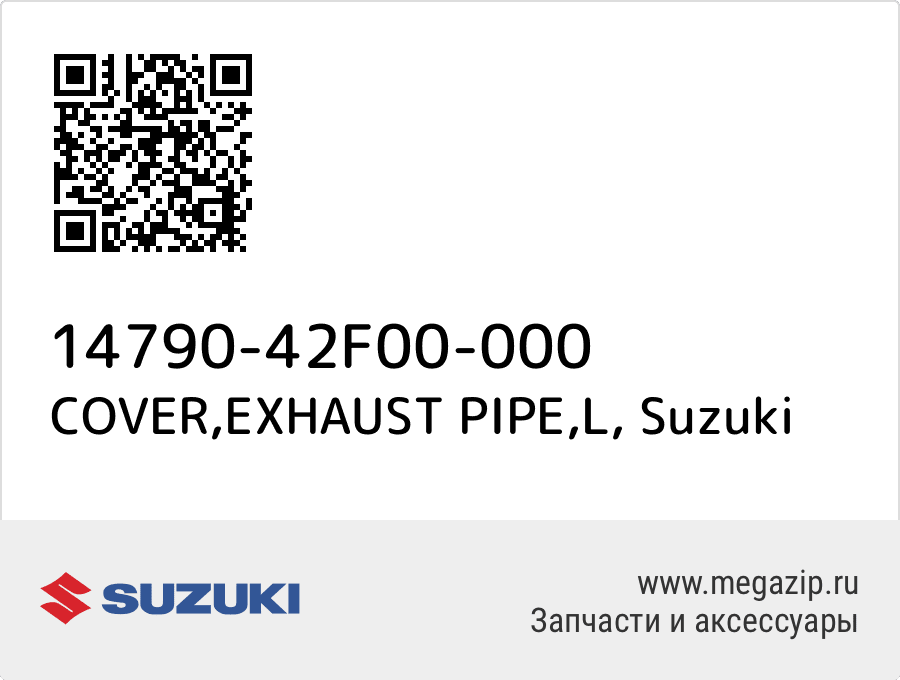 14790-42F00-000
COVER,EXHAUST PIPE,L, Suzuki

SUZUKI

www.megazip.ru
Запчасти и аксессуары